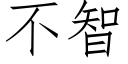 不智